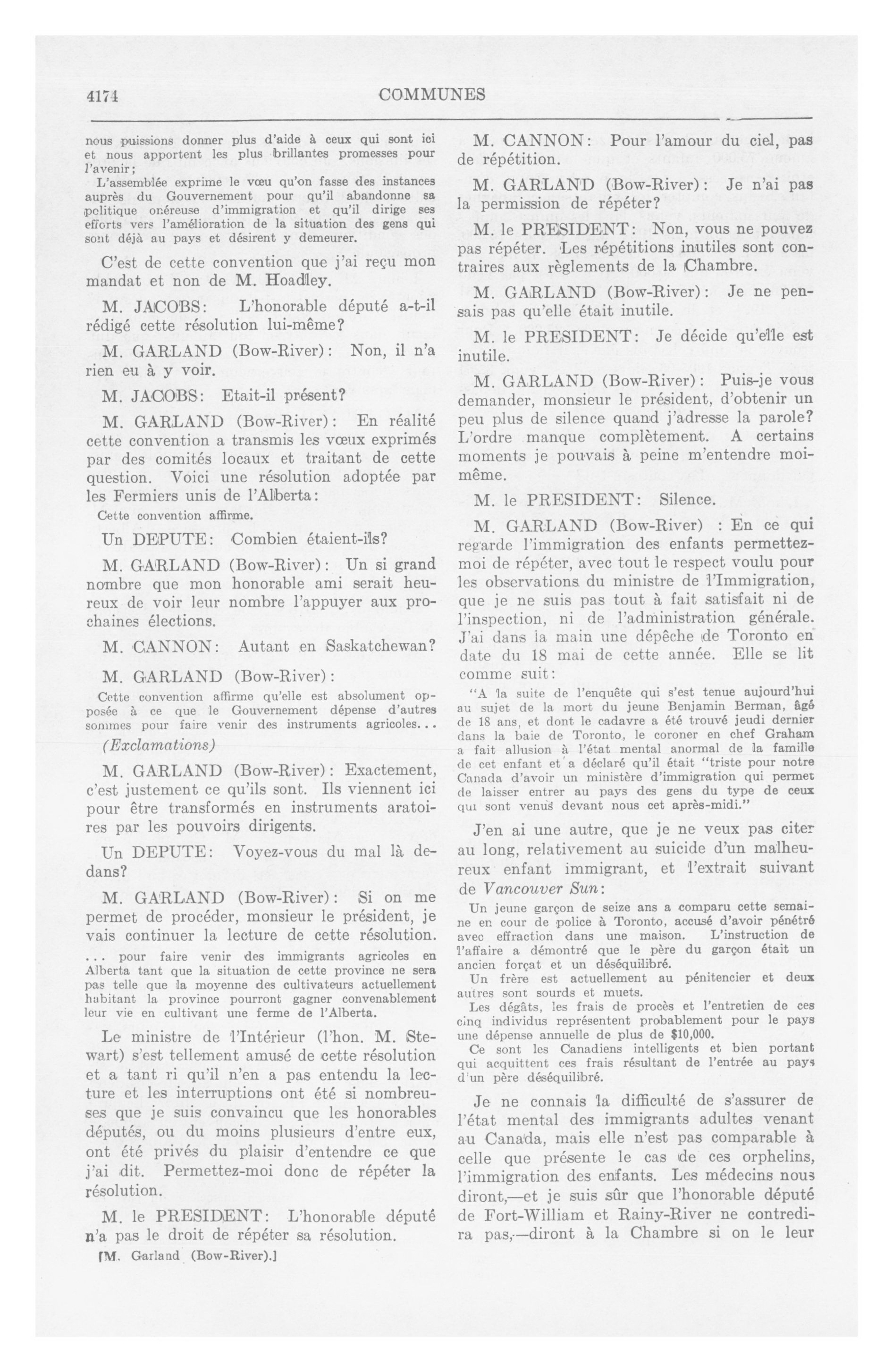 4174

COMMUNES

nous puissions donner plus d'aide à ceux qui sont ici et nous apportent les plus brillantes promesses pour l'avenir;

L'assemblée exprime le vœu qu'on fasse des instances auprès du Gouvernement pour qu'il abandonne sa politique onéreuse d'immigration et qu'il dirige ses efforts vers l'amélioration de la situation des gens qui sont déjà au pays et désirent y demeurer.

C'est de cette convention que j'ai reçu mon mandat et non de M. Hoadley.

M. JACOBS: L'honorable député a-t-il rédigé cette résolution lui-même?

M. GARLAND (Bow-River): Non, il n'a rien eu à y voir.

M. JACOBS: Etait-il présent?

M. GARLAND (Bow-River): En réalité cette convention a transmis les vœux exprimés par des comités locaux et traitant de cette question. Voici une résolution adoptée par les Fermiers unis de l'Alberta:

Cette convention affirme.

Un DEPUTE: Combien étaient-ils?

M. GARLAND (Bow-River): Un si grand nombre que mon honorable ami serait heureux de voir leur nombre l'appuyer aux prochaines élections.

M. CANNON: Autant en Saskatchewan?

M. GARLAND (Bow-River):

Cette convention affirme qu'elle est absolument opposée à ce que le Gouvernement dépense d'autres sommes pour faire venir des instruments agricoles...

(Exclamations)

M. GARLAND (Bow-River): Exactement, c'est justement ce qu'ils sont. Ils viennent ici pour être transformés en instruments aratoires par les pouvoirs dirigents.

Un DEPUTE: Voyez-vous du mal là dedans?

M. GARLAND (Bow-River): Si on me permet de procéder, monsieur le président, je vais continuer la lecture de cette résolution.

... pour faire venir des immigrants agricoles en Alberta tant que la situation de cette province ne sera pas telle que la moyenne des cultivateurs actuellement habitant la province pourront gagner convenablement leur vie en cultivant une ferme de l'Alberta.

Le ministre de l'Intérieur (l'hon. M. Stewart) s'est tellement amusé de cette résolution et a tant ri qu'il n'en a pas entendu la lecture et les interruptions ont été si nombreuses que je suis convaincu que les honorables députés, ou du moins plusieurs d'entre eux, ont été privés du plaisir d'entendre ce que j'ai dit. Permettez-moi donc de répéter la résolution.

M. le PRESIDENT: L'honorable député n'a pas le droit de répéter sa résolution.

[M. Garland (Bow-River).]

M. CANNON: Pour l'amour du ciel, pas de répétition.

M. GARLAND (Bow-River): Je n'ai pas la permission de répéter?

M. le PRESIDENT: Non, vous ne pouvez pas répéter. Les répétitions inutiles sont contraires aux règlements de la Chambre.

M. GARLAND (Bow-River): Je ne pensais pas qu'elle était inutile.

M. le PRESIDENT: Je décide qu'elle est inutile.

M. GARLAND (Bow-River): Puis-je vous demander, monsieur le président, d'obtenir un peu plus de silence quand j'adresse la parole? L'ordre manque complètement. A certains moments je pouvais à peine m'entendre moi-même.

M. le PRESIDENT: Silence.

M. GARLAND (Bow-River) : En ce qui regarde l'immigration des enfants permettez-moi de répéter, avec tout le respect voulu pour les observations du ministre de l'Immigration, que je ne suis pas tout à fait satisfait ni de l'inspection, ni de l'administration générale. J'ai dans la main une dépêche de Toronto en date du 18 mai de cette année. Elle se lit comme suit:

"A la suite de l'enquête qui s'est tenue aujourd'hui au sujet de la mort du jeune Benjamin Berman, âgé de 18 ans, et dont le cadavre a été trouvé jeudi dernier dans la baie de Toronto, le coroner en chef Graham a fait allusion à l'état mental anormal de la famille de cet enfant et a déclaré qu'il était "triste pour notre Canada d'avoir un ministère d'immigration qui permet de laisser entrer au pays des gens du type de ceux qui sont venus devant nous cet après-midi."

J'en ai une autre, que je ne veux pas citer au long, relativement au suicide d'un malheureux enfant immigrant, et l'extrait suivant de Vancouver Sun:

Un jeune garçon de seize ans a comparu cette semaine en cour de police à Toronto, accusé d'avoir pénétré avec effraction dans une maison. L'instruction de l'affaire a démontré que le père du garçon était un ancien forçat et un déséquilibré.

Un frère est actuellement au pénitencier et deux autres sont sourds et muets.

Les dégâts, les frais de procès et l'entretien de ces cinq individus représentent probablement pour le pays une dépense annuelle de plus de $10,000.

Ce sont les Canadiens intelligents et bien portant qui acquittent ces frais résultant de l'entrée au pays d'un père déséquilibré.

Je ne connais la difficulté de s'assurer de l'état mental des immigrants adultes venant au Canada, mais elle n'est pas comparable à celle que présente le cas de ces orphelins, l'immigration des enfants. Les médecins nous diront,—et je suis sûr que l'honorable député de Fort-William et Rainy-River ne contredira pas,—diront à la Chambre si on le leur